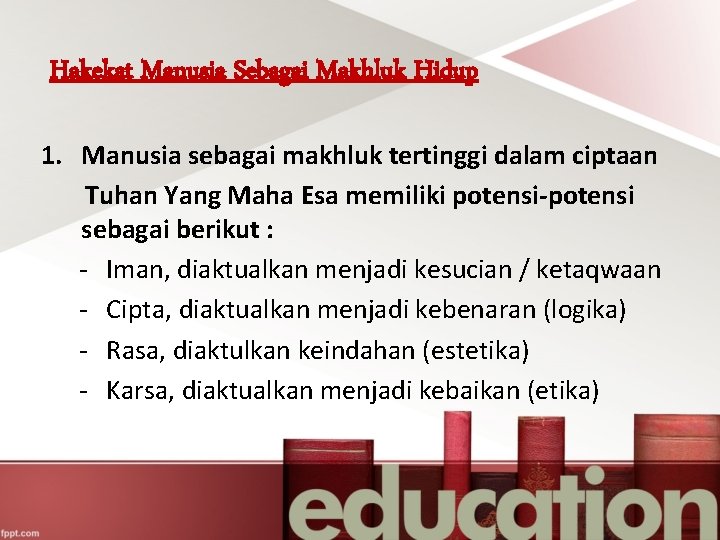 Hakekat Manusia Sebagai Makhluk Hidup

1. Manusia sebagai makhluk tertinggi dalam ciptaan Tuhan Yang Maha Esa memiliki potensi-potensi sebagai berikut :

- Iman, diaktualkan menjadi kesucian / ketaqwaan
- Cipta, diaktualkan menjadi kebenaran (logika)
- Rasa, diaktulkan keindahan (estetika)
- Karsa, diaktualkan menjadi kebaikan (etika)

education

fppt.com